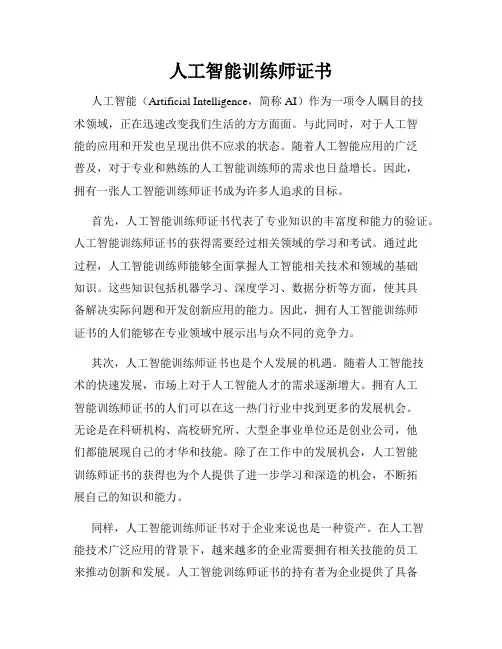 人工智能训练师证书

人工智能（Artificial Intelligence，简称 AI）作为一项令人瞩目的技术领域，正在迅速改变我们生活的方方面面。与此同时，对于人工智能的应用和开发也呈现出供不应求的状态。随着人工智能应用的广泛普及，对于专业和熟练的人工智能训练师的需求也日益增长。因此，拥有一张人工智能训练师证书成为许多人追求的目标。

首先，人工智能训练师证书代表了专业知识的丰富度和能力的验证。人工智能训练师证书的获得需要经过相关领域的学习和考试。通过此过程，人工智能训练师能够全面掌握人工智能相关技术和领域的基础知识。这些知识包括机器学习、深度学习、数据分析等方面，使其具备解决实际问题和开发创新应用的能力。因此，拥有人工智能训练师证书的人们能够在专业领域中展示出与众不同的竞争力。

其次，人工智能训练师证书也是个人发展的机遇。随着人工智能技术的快速发展，市场上对于人工智能人才的需求逐渐增大。拥有人工智能训练师证书的人们可以在这一热门行业中找到更多的发展机会。无论是在科研机构、高校研究所、大型企事业单位还是创业公司，他们都能展现自己的才华和技能。除了在工作中的发展机会，人工智能训练师证书的获得也为个人提供了进一步学习和深造的机会，不断拓展自己的知识和能力。

同样，人工智能训练师证书对于企业来说也是一种资产。在人工智能技术广泛应用的背景下，越来越多的企业需要拥有相关技能的员工来推动创新和发展。人工智能训练师证书的持有者为企业提供了具备